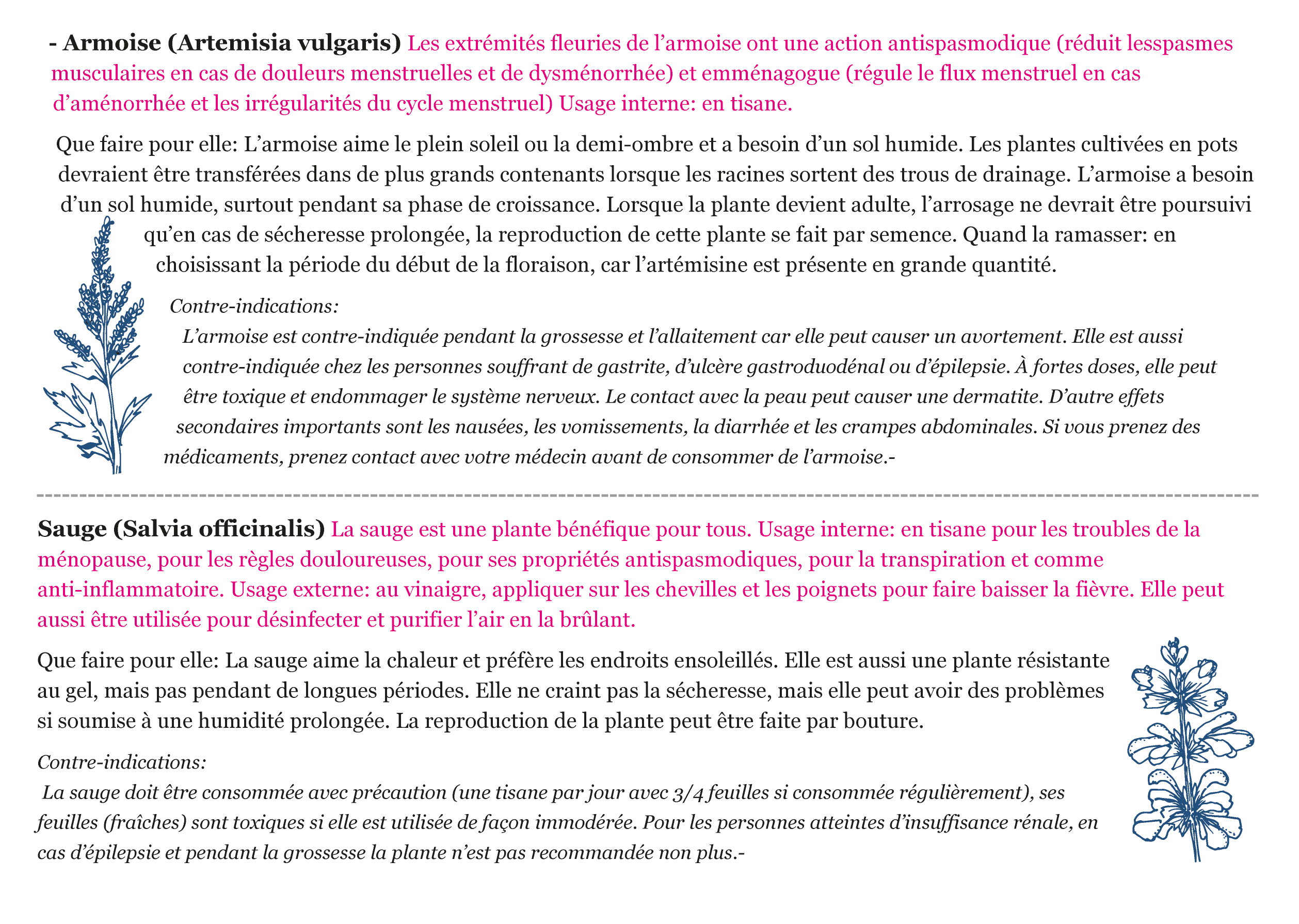 - Armoise (Artemisia vulgaris) Les extrémités fleuries de l’armoise ont une action antispasmodique (réduit lesspasmes musculaires en cas de douleurs menstruelles et de dysménorrhée) et emménagogue (régule le flux menstruel en cas d’aménorrhée et les irrégularités du cycle menstruel) Usage interne: en tisane.

Que faire pour elle: L’armoise aime le plein soleil ou la demi-ombre et a besoin d’un sol humide. Les plantes cultivées en pots devraient être transférées dans de plus grands contenants lorsque les racines sortent des trous de drainage. L’armoise a besoin d’un sol humide, surtout pendant sa phase de croissance. Lorsque la plante devient adulte, l’arrosage ne devrait être poursuivi qu’en cas de sécheresse prolongée, la reproduction de cette plante se fait par semence. Quand la ramasser: en choisissant la période du début de la floraison, car l’artémisine est présente en grande quantité.

Contre-indications:
L’armoise est contre-indiquée pendant la grossesse et l’allaitement car elle peut causer un avortement. Elle est aussi contre-indiquée chez les personnes souffrant de gastrite, d’ulcère gastroduodénal ou d’épilepsie. À fortes doses, elle peut être toxique et endommager le système nerveux. Le contact avec la peau peut causer une dermatite. D’autre effets secondaires importants sont les nausées, les vomissements, la diarrhée et les crampes abdominales. Si vous prenez des médicaments, prenez contact avec votre médecin avant de consommer de l’armoise.-

Sauge (Salvia officinalis) La sauge est une plante bénéfique pour tous. Usage interne: en tisane pour les troubles de la ménopause, pour les règles douloureuses, pour ses propriétés antispasmodiques, pour la transpiration et comme anti-inflammatoire. Usage externe: au vinaigre, appliquer sur les chevilles et les poignets pour faire baisser la fièvre. Elle peut aussi être utilisée pour désinfecter et purifier l’air en la brûlant.

Que faire pour elle: La sauge aime la chaleur et préfère les endroits ensoleillés. Elle est aussi une plante résistante au gel, mais pas pendant de longues périodes. Elle ne craint pas la sécheresse, mais elle peut avoir des problèmes si soumise à une humidité prolongée. La reproduction de la plante peut être faite par bouture.

Contre-indications:
La sauge doit être consommée avec précaution (une tisane par jour avec 3/4 feuilles si consommée régulièrement), ses feuilles (fraîches) sont toxiques si elle est utilisée de façon immodérée. Pour les personnes atteintes d’insuffisance rénale, en cas d’épilepsie et pendant la grossesse la plante n’est pas recommandée non plus.-